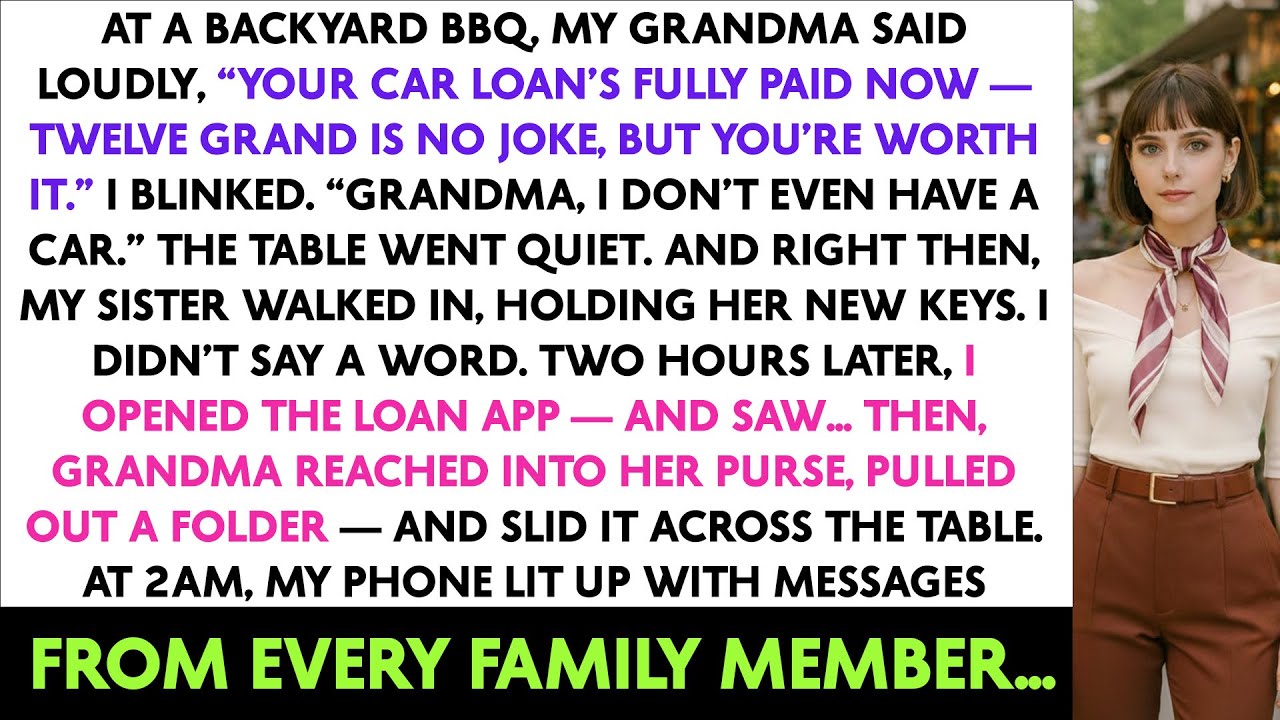 AT A BACKYARD BBQ, MY GRANDMA SAID LOUDLY, “YOUR CAR LOAN’S FULLY PAID NOW — TWELVE GRAND IS NO JOKE, BUT YOU’RE WORTH IT.” I BLINKED. “GRANDMA, I DON’T EVEN HAVE A CAR.” THE TABLE WENT QUIET. AND RIGHT THEN, MY SISTER WALKED IN, HOLDING HER NEW KEYS. I DIDN’T SAY A WORD. TWO HOURS LATER, I OPENED THE LOAN APP — AND SAW... THEN, GRANDMA REACHED INTO HER PURSE, PULLED OUT A FOLDER — AND SLID IT ACROSS THE TABLE. AT 2AM, MY PHONE LIT UP WITH MESSAGES

FROM EVERY FAMILY MEMBER...